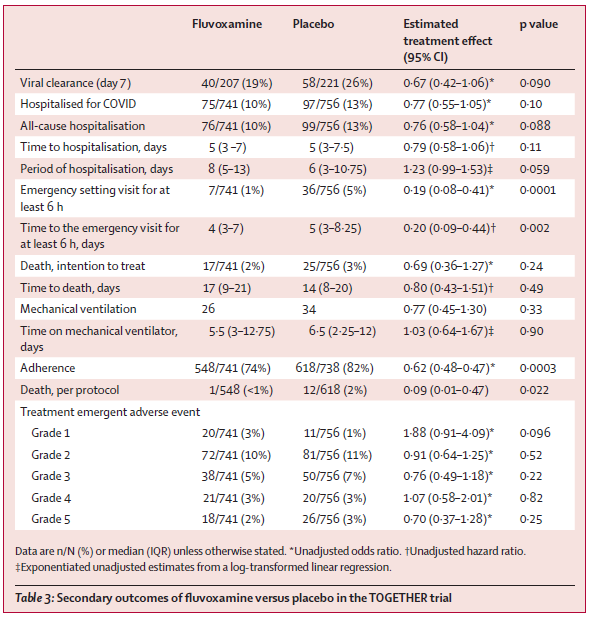 | | Fluvoxamine | Placebo | Estimated treatment effect (95% CI) | p value |
|---|---|---|---|---|
| Viral clearance (day 7) | 40/207 (19%) | 58/221 (26%) | 0·67 (0·42–1·06)* | 0·090 |
| Hospitalised for COVID | 75/741 (10%) | 97/756 (13%) | 0·77 (0·55–1·05)* | 0·10 |
| All-cause hospitalisation | 76/741 (10%) | 99/756 (13%) | 0·76 (0·58–1·04)* | 0·088 |
| Time to hospitalisation, days | 5 (3–7) | 5 (3–7·5) | 0·79 (0·58–1·06)† | 0·11 |
| Period of hospitalisation, days | 8 (5–13) | 6 (3–10·75) | 1·23 (0·99–1·53)‡ | 0·059 |
| Emergency setting visit for at least 6 h | 7/741 (1%) | 36/756 (5%) | 0·19 (0·08–0·41)* | 0·0001 |
| Time to the emergency visit for at least 6 h, days | 4 (3–7) | 5 (3–8·25) | 0·20 (0·09–0·44)† | 0·002 |
| Death, intention to treat | 17/741 (2%) | 25/756 (3%) | 0·69 (0·36–1·27)* | 0·24 |
| Time to death, days | 17 (9–21) | 14 (8–20) | 0·80 (0·43–1·51)† | 0·49 |
| Mechanical ventilation | 26 | 34 | 0·77 (0·45–1·30) | 0·33 |
| Time on mechanical ventilator, days | 5·5 (3–12·75) | 6·5 (2·25–12) | 1·03 (0·64–1·67)‡ | 0·90 |
| Adherence | 548/741 (74%) | 618/738 (82%) | 0·62 (0·48–0·47)* | 0·0003 |
| Death, per protocol | 1/548 (<1%) | 12/618 (2%) | 0·09 (0·01–0·47) | 0·022 |
| Treatment emergent adverse event | | | | |
| Grade 1 | 20/741 (3%) | 11/756 (1%) | 1·88 (0·91–4·09)* | 0·096 |
| Grade 2 | 72/741 (10%) | 81/756 (11%) | 0·91 (0·64–1·25)* | 0·52 |
| Grade 3 | 38/741 (5%) | 50/756 (7%) | 0·76 (0·49–1·18)* | 0·22 |
| Grade 4 | 21/741 (3%) | 20/756 (3%) | 1·07 (0·58–2·01)* | 0·82 |
| Grade 5 | 18/741 (2%) | 26/756 (3%) | 0·70 (0·37–1·28)* | 0·25 |

Data are n/N (%) or median (IQR) unless otherwise stated. *Unadjusted odds ratio. †Unadjusted hazard ratio. ‡Exponentiated unadjusted estimates from a log-transformed linear regression.

Table 3: Secondary outcomes of fluvoxamine versus placebo in the TOGETHER trial